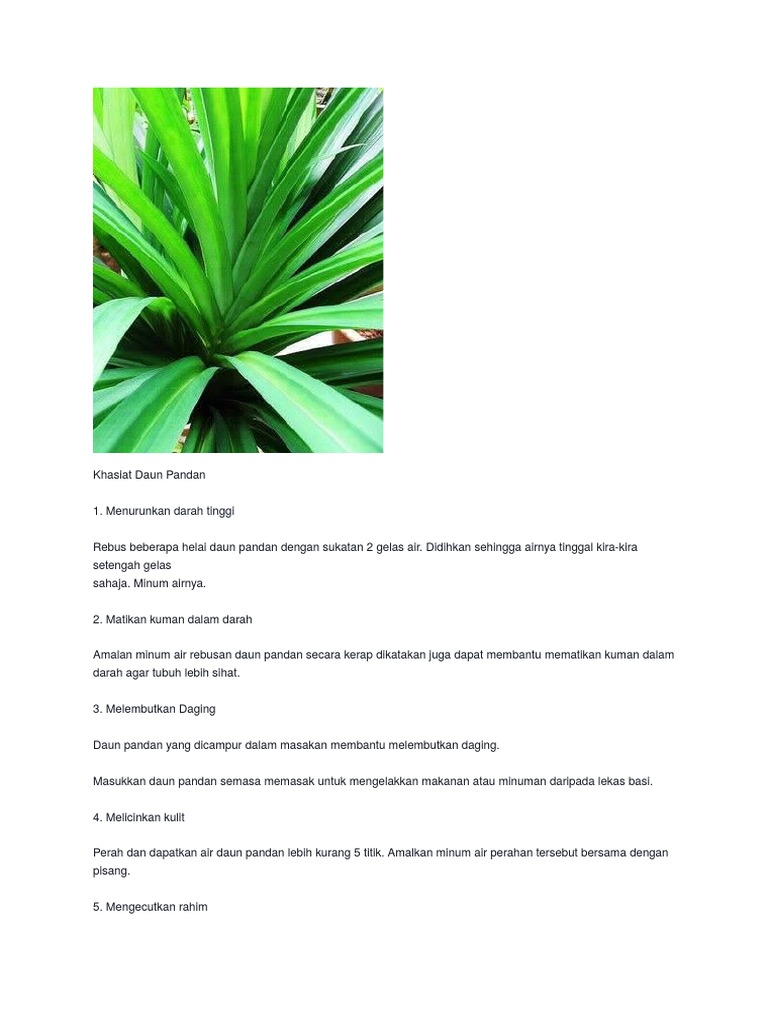 Khasiat Daun Pandan

1. Menurunkan darah tinggi

Rebus beberapa helai daun pandan dengan sukatan 2 gelas air. Didihkan sehingga airnya tinggal kira-kira setengah gelas sahaja. Minum airnya.

2. Matikan kuman dalam darah

Amalan minum air rebusan daun pandan secara kerap dikatakan juga dapat membantu mematikan kuman dalam darah agar tubuh lebih sihat.

3. Melembutkan Daging

Daun pandan yang dicampur dalam masakan membantu melembutkan daging.

Masukkan daun pandan semasa memasak untuk mengelakkan makanan atau minuman daripada lekas basi.

4. Melicinkan kulit

Perah dan dapatkan air daun pandan lebih kurang 5 titik. Amalkan minum air perahan tersebut bersama dengan pisang.

5. Mengecutkan rahim